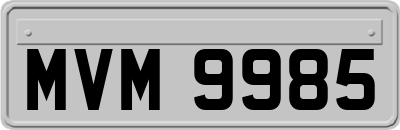 MVM 9985